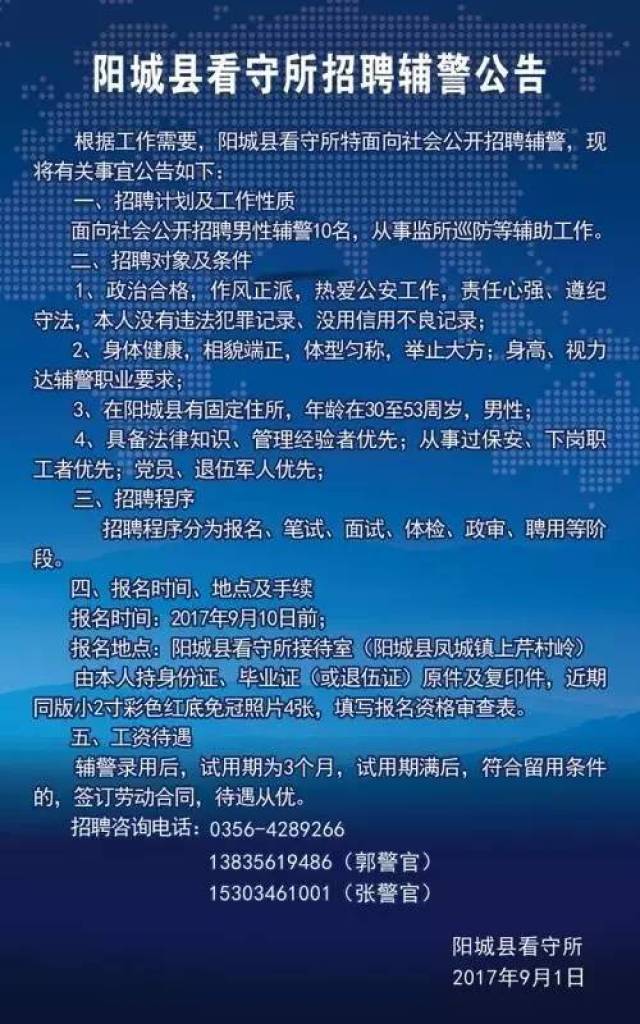 阳城县看守所招聘辅警公告

根据工作需要，阳城县看守所特面向社会公开招聘辅警，现将有关事宜公告如下：

一、招聘计划及工作性质

面向社会公开招聘男性辅警10名，从事监所巡防等辅助工作。

二、招聘对象及条件

1、政治合格，作风正派，热爱公安工作，责任心强、遵纪守法，本人没有违法犯罪记录、没用信用不良记录；

2、身体健康，相貌端正，体型匀称，举止大方；身高、视力达辅警职业要求；

3、在阳城县有固定住所，年龄在30至53周岁，男性；

4、具备法律知识、管理经验者优先；从事过保安、下岗职工者优先；党员、退伍军人优先；

三、招聘程序

招聘程序分为报名、笔试、面试、体检、政审、聘用等阶段。

四、报名时间、地点及手续

报名时间：2017年9月10日前；

报名地点：阳城县看守所接待室（阳城县凤城镇上芹村岭）

由本人持身份证、毕业证（或退伍证）原件及复印件，近期同版小2寸彩色红底免冠照片4张，填写报名资格审查表。

五、工资待遇

辅警录用后，试用期为3个月，试用期满后，符合留用条件的，签订劳动合同，待遇从优。

招聘咨询电话：0356-4289266

13835619486（郭警官）

15303461001（张警官）

阳城县看守所
2017年9月1日